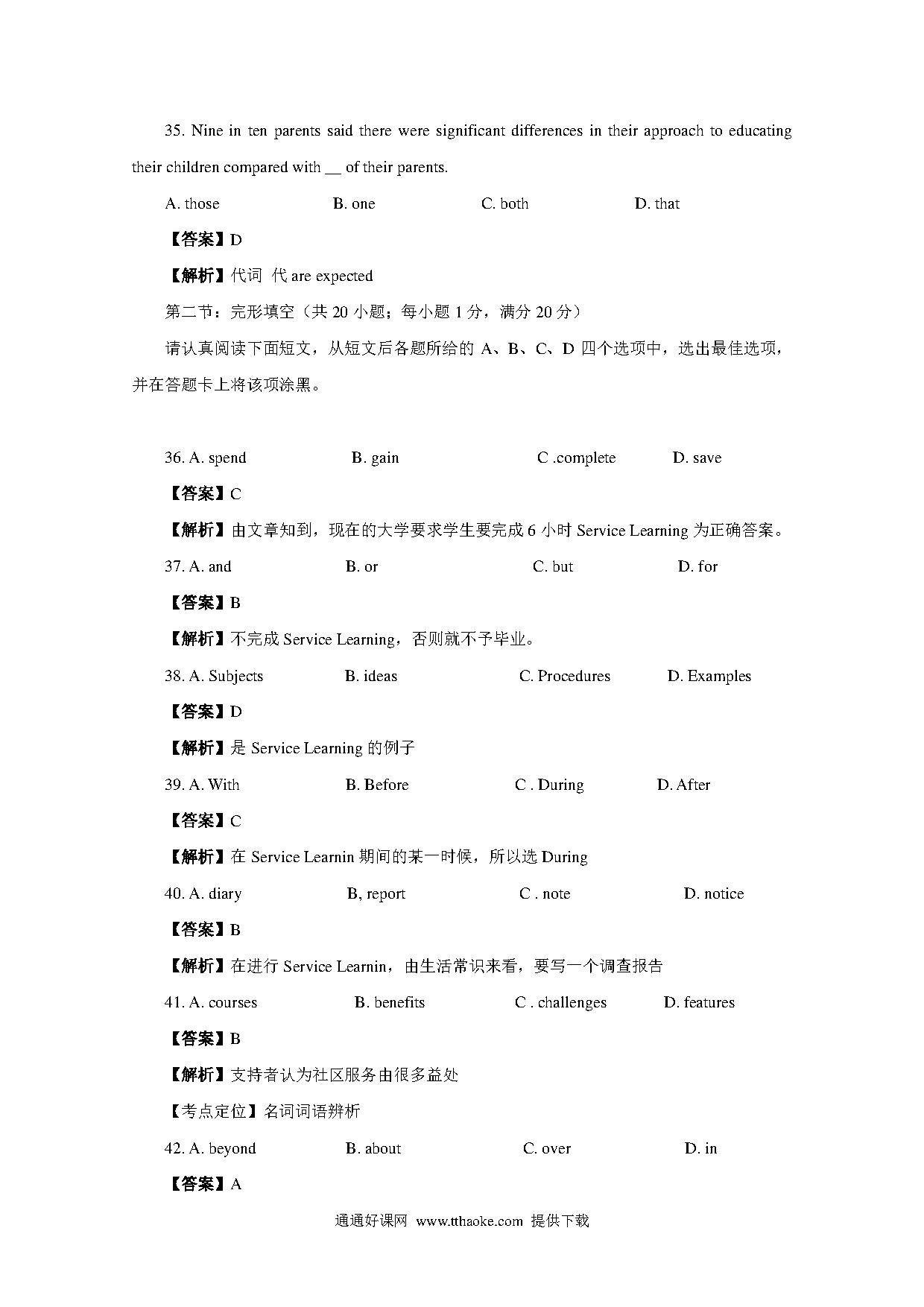 35. Nine in ten parents said there were significant differences in their approach to educating their children compared with __ of their parents.

A. those B. one C. both D. that

【答案】D

【解析】代词 代 are expected

第二节：完形填空（共 20 小题；每小题 1 分，满分 20 分）

请认真阅读下面短文，从短文后各题所给的 A、B、C、D 四个选项中，选出最佳选项，并在答题卡上将该项涂黑。

36. A. spend B. gain C .complete D. save

【答案】C

【解析】由文章知到，现在的大学要求学生要完成 6 小时 Service Learning 为正确答案。

37. A. and B. or C. but D. for

【答案】B

【解析】不完成 Service Learning，否则就不予毕业。

38. A. Subjects B. ideas C. Procedures D. Examples

【答案】D

【解析】是 Service Learning 的例子

39. A. With B. Before C . During D. After

【答案】C

【解析】在 Service Learnin 期间的某一时候，所以选 During

40. A. diary B, report C . note D. notice

【答案】B

【解析】在进行 Service Learnin，由生活常识来看，要写一个调查报告

41. A. courses B. benefits C . challenges D. features

【答案】B

【解析】支持者认为社区服务由很多益处

【考点定位】名词词语辨析

42. A. beyond B. about C. over D. in

【答案】A

通通好课网 www.tthaoke.com 提供下载